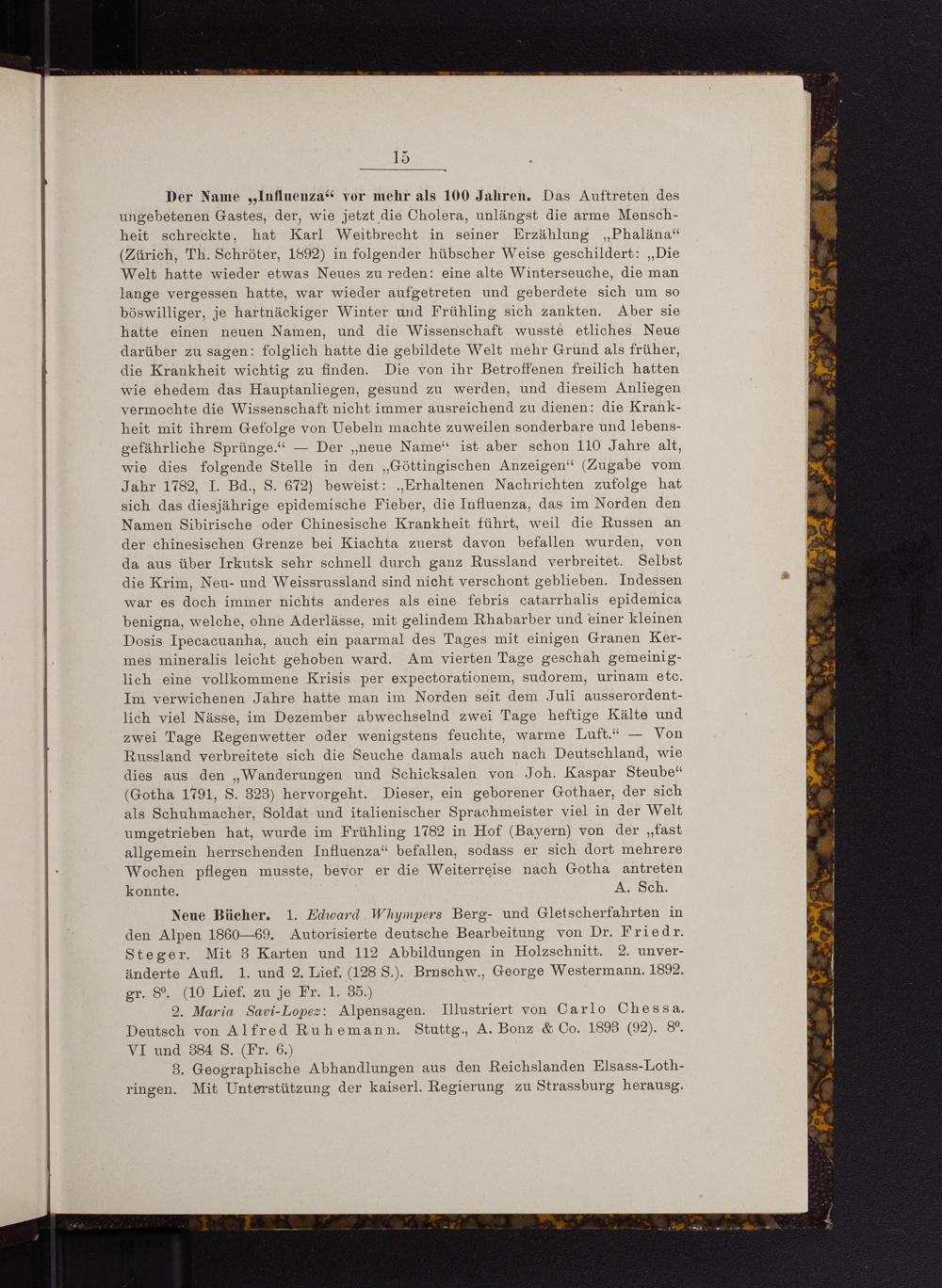 15

Der Name „Influenza“ vor mehr als 100 Jahren. Das Auftreten des ungebetenen Gastes, der, wie jetzt die Cholera, unlängst die arme Menschheit schreckte, hat Karl Weitbrecht in seiner Erzählung „Phaläna“ (Zürich, Th. Schröter, 1892) in folgender hübscher Weise geschildert: „Die Welt hatte wieder etwas Neues zu reden: eine alte Winterseuche, die man lange vergessen hatte, war wieder aufgetreten und geberdete sich um so böswilliger, je hartnäckiger Winter und Frühling sich zankten. Aber sie hatte einen neuen Namen, und die Wissenschaft wusste etliches Neue darüber zu sagen: folglich hatte die gebildete Welt mehr Grund als früher, die Krankheit wichtig zu finden. Die von ihr Betroffenen freilich hatten wie ehedem das Hauptanliegen, gesund zu werden, und diesem Anliegen vermochte die Wissenschaft nicht immer ausreichend zu dienen: die Krankheit mit ihrem Gefolge von Uebeln machte zuweilen sonderbare und lebensgefährliche Sprünge.“ — Der „neue Name“ ist aber schon 110 Jahre alt, wie dies folgende Stelle in den „Göttingischen Anzeigen“ (Zugabe vom Jahr 1782, I. Bd., S. 672) beweist: „Erhaltenen Nachrichten zufolge hat sich das diesjährige epidemische Fieber, die Influenza, das im Norden den Namen Sibirische oder Chinesische Krankheit führt, weil die Russen an der chinesischen Grenze bei Kiachta zuerst davon befallen wurden, von da aus über Irkutsk sehr schnell durch ganz Russland verbreitet. Selbst die Krim, Neu- und Weissrussland sind nicht verschont geblieben. Indessen war es doch immer nichts anderes als eine febris catarrhalis epidemica benigna, welche, ohne Aderlässe, mit gelindem Rhabarber und einer kleinen Dosis Ipecacuanha, auch ein paarmal des Tages mit einigen Granen Kermes mineralis leicht gehoben ward. Am vierten Tage geschah gemeiniglich eine vollkommene Krisis per expectorationem, sudorem, urinam etc. Im verwichenen Jahre hatte man im Norden seit dem Juli ausserordentlich viel Nässe, im Dezember abwechselnd zwei Tage heftige Kälte und zwei Tage Regenwetter oder wenigstens feuchte, warme Luft.“ — Von Russland verbreitete sich die Seuche damals auch nach Deutschland, wie dies aus den „Wanderungen und Schicksalen von Joh. Kaspar Steube“ (Gotha 1791, S. 323) hervorgeht. Dieser, ein geborener Gothaer, der sich als Schuhmacher, Soldat und italienischer Sprachmeister viel in der Welt umgetrieben hat, wurde im Frühling 1782 in Hof (Bayern) von der „fast allgemein herrschenden Influenza“ befallen, sodass er sich dort mehrere Wochen pflegen musste, bevor er die Weiterreise nach Gotha antreten konnte. A. Sch.

Neue Bücher. 1. Edward Whympers Berg- und Gletscherfahrten in den Alpen 1860—69. Autorisierte deutsche Bearbeitung von Dr. Friedr. Steger. Mit 3 Karten und 112 Abbildungen in Holzschnitt. 2. unveränderte Aufl. 1. und 2. Lief. (128 S.). Brnschw., George Westermann. 1892. gr. 8⁰. (10 Lief. zu je Fr. 1. 35.)

2. Maria Savi-Lopez: Alpensagen. Illustriert von Carlo Chessa. Deutsch von Alfred Ruhemann. Stuttg., A. Bonz & Co. 1893 (92). 8⁰. VI und 384 S. (Fr. 6.)

3. Geographische Abhandlungen aus den Reichslanden Elsass-Lothringen. Mit Unterstützung der kaiserl. Regierung zu Strassburg herausg.